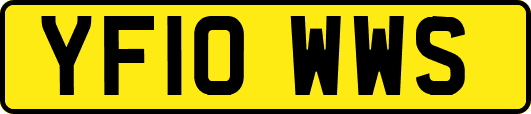 YF10 WWS